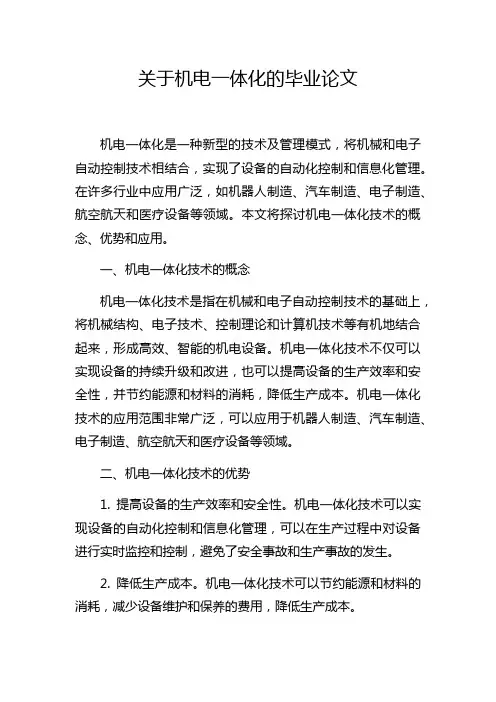 关于机电一体化的毕业论文

机电一体化是一种新型的技术及管理模式，将机械和电子自动控制技术相结合，实现了设备的自动化控制和信息化管理。在许多行业中应用广泛，如机器人制造、汽车制造、电子制造、航空航天和医疗设备等领域。本文将探讨机电一体化技术的概念、优势和应用。

一、机电一体化技术的概念

机电一体化技术是指在机械和电子自动控制技术的基础上，将机械结构、电子技术、控制理论和计算机技术等有机地结合起来，形成高效、智能的机电设备。机电一体化技术不仅可以实现设备的持续升级和改进，也可以提高设备的生产效率和安全性，并节约能源和材料的消耗，降低生产成本。机电一体化技术的应用范围非常广泛，可以应用于机器人制造、汽车制造、电子制造、航空航天和医疗设备等领域。

二、机电一体化技术的优势

1. 提高设备的生产效率和安全性。机电一体化技术可以实现设备的自动化控制和信息化管理，可以在生产过程中对设备进行实时监控和控制，避免了安全事故和生产事故的发生。

2. 降低生产成本。机电一体化技术可以节约能源和材料的消耗，减少设备维护和保养的费用，降低生产成本。